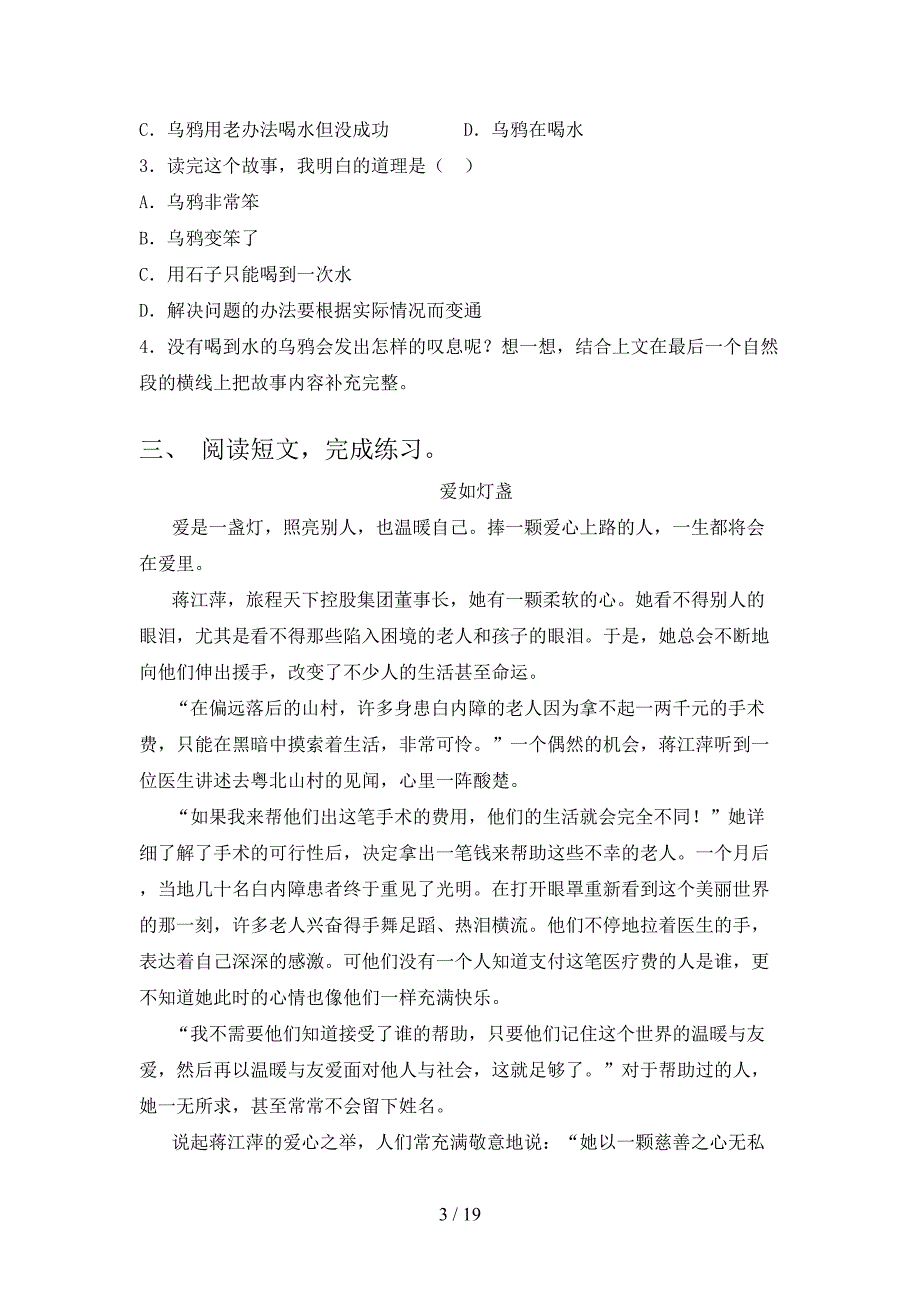 C．乌鸦用老办法喝水但没成功　　　　D．乌鸦在喝水

3．读完这个故事，我明白的道理是（　）

A．乌鸦非常笨

B．乌鸦变笨了

C．用石子只能喝到一次水

D．解决问题的办法要根据实际情况而变通

4．没有喝到水的乌鸦会发出怎样的叹息呢？想一想，结合上文在最后一个自然段的横线上把故事内容补充完整。

三、 阅读短文，完成练习。

爱如灯盏

爱是一盏灯，照亮别人，也温暖自己。捧一颗爱心上路的人，一生都将会在爱里。

蒋江萍，旅程天下控股集团董事长，她有一颗柔软的心。她看不得别人的眼泪，尤其是看不得那些陷入困境的老人和孩子的眼泪。于是，她总会不断地向他们伸出援手，改变了不少人的生活甚至命运。

“在偏远落后的山村，许多身患白内障的老人因为拿不起一两千元的手术费，只能在黑暗中摸索着生活，非常可怜。”一个偶然的机会，蒋江萍听到一位医生讲述去粤北山村的见闻，心里一阵酸楚。

“如果我来帮他们出这笔手术的费用，他们的生活就会完全不同！”她详细了解了手术的可行性后，决定拿出一笔钱来帮助这些不幸的老人。一个月后，当地几十名白内障患者终于重见了光明。在打开眼罩重新看到这个美丽世界的那一刻，许多老人兴奋得手舞足蹈、热泪横流。他们不停地拉着医生的手，表达着自己深深的感激。可他们没有一个人知道支付这笔医疗费的人是谁，更不知道她此时的心情也像他们一样充满快乐。

“我不需要他们知道接受了谁的帮助，只要他们记住这个世界的温暖与友爱，然后再以温暖与友爱面对他人与社会，这就足够了。”对于帮助过的人，她一无所求，甚至常常不会留下姓名。

说起蒋江萍的爱心之举，人们常充满敬意地说：“她以一颗慈善之心无私

3 / 19